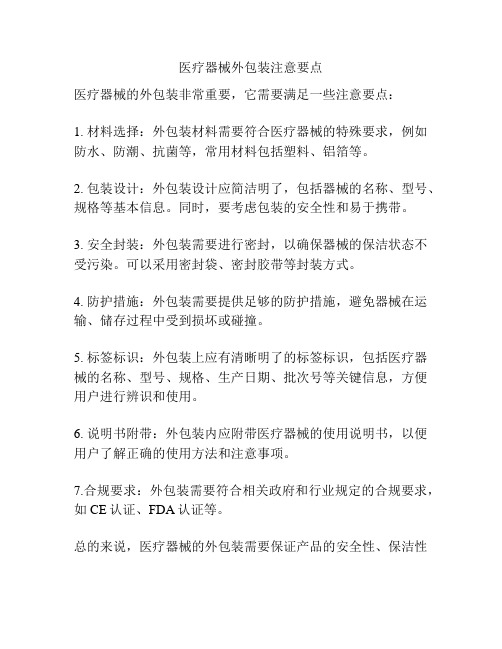 医疗器械外包装注意要点

医疗器械的外包装非常重要，它需要满足一些注意要点：

1. 材料选择：外包装材料需要符合医疗器械的特殊要求，例如防水、防潮、抗菌等，常用材料包括塑料、铝箔等。

2. 包装设计：外包装设计应简洁明了，包括器械的名称、型号、规格等基本信息。同时，要考虑包装的安全性和易于携带。

3. 安全封装：外包装需要进行密封，以确保器械的保洁状态不受污染。可以采用密封袋、密封胶带等封装方式。

4. 防护措施：外包装需要提供足够的防护措施，避免器械在运输、储存过程中受到损坏或碰撞。

5. 标签标识：外包装上应有清晰明了的标签标识，包括医疗器械的名称、型号、规格、生产日期、批次号等关键信息，方便用户进行辨识和使用。

6. 说明书附带：外包装内应附带医疗器械的使用说明书，以便用户了解正确的使用方法和注意事项。

7.合规要求：外包装需要符合相关政府和行业规定的合规要求，如 CE 认证、FDA 认证等。

总的来说，医疗器械的外包装需要保证产品的安全性、保洁性